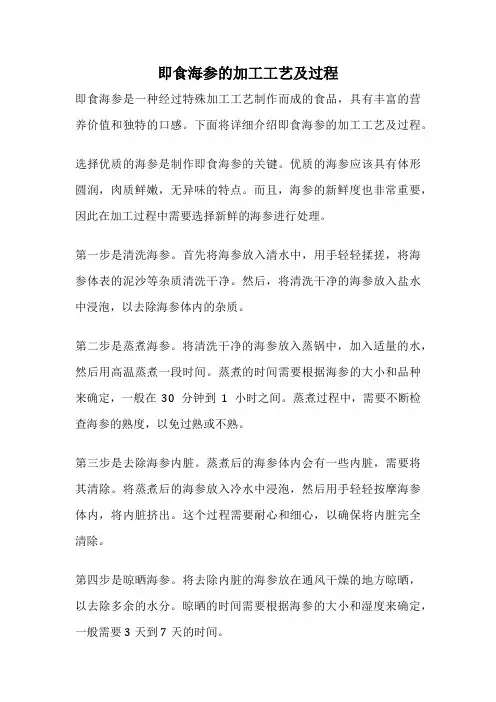 即食海参的加工工艺及过程

即食海参是一种经过特殊加工工艺制作而成的食品，具有丰富的营养价值和独特的口感。下面将详细介绍即食海参的加工工艺及过程。

选择优质的海参是制作即食海参的关键。优质的海参应该具有体形圆润，肉质鲜嫩，无异味的特点。而且，海参的新鲜度也非常重要，因此在加工过程中需要选择新鲜的海参进行处理。

第一步是清洗海参。首先将海参放入清水中，用手轻轻揉搓，将海参体表的泥沙等杂质清洗干净。然后，将清洗干净的海参放入盐水中浸泡，以去除海参体内的杂质。

第二步是蒸煮海参。将清洗干净的海参放入蒸锅中，加入适量的水，然后用高温蒸煮一段时间。蒸煮的时间需要根据海参的大小和品种来确定，一般在 30 分钟到 1 小时之间。蒸煮过程中，需要不断检查海参的熟度，以免过熟或不熟。

第三步是去除海参内脏。蒸煮后的海参体内会有一些内脏，需要将其清除。将蒸煮后的海参放入冷水中浸泡，然后用手轻轻按摩海参体内，将内脏挤出。这个过程需要耐心和细心，以确保将内脏完全清除。

第四步是晾晒海参。将去除内脏的海参放在通风干燥的地方晾晒，以去除多余的水分。晾晒的时间需要根据海参的大小和湿度来确定，一般需要 3 天到 7 天的时间。